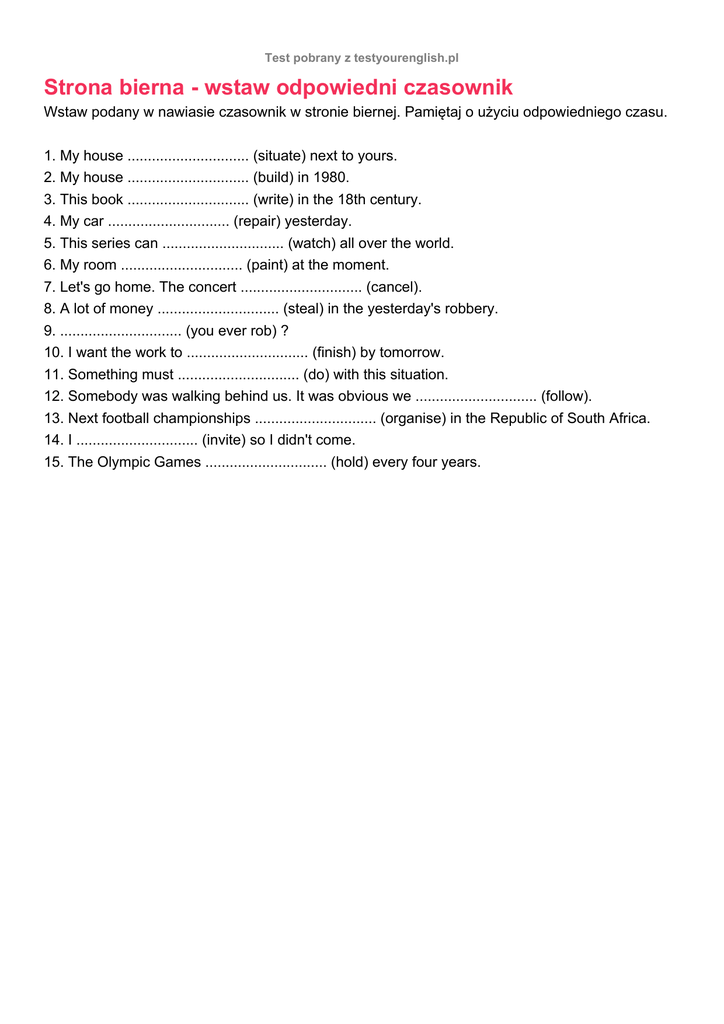 Test pobrany z testyourenglish.pl

Strona bierna - wstaw odpowiedni czasownik

Wstaw podany w nawiasie czasownik w stronie biernej. Pamiętaj o użyciu odpowiedniego czasu.

1. My house .............................. (situate) next to yours.
2. My house .............................. (build) in 1980.
3. This book .............................. (write) in the 18th century.
4. My car .............................. (repair) yesterday.
5. This series can .............................. (watch) all over the world.
6. My room .............................. (paint) at the moment.
7. Let's go home. The concert .............................. (cancel).
8. A lot of money .............................. (steal) in the yesterday's robbery.
9. .............................. (you ever rob) ?
10. I want the work to .............................. (finish) by tomorrow.
11. Something must .............................. (do) with this situation.
12. Somebody was walking behind us. It was obvious we .............................. (follow).
13. Next football championships .............................. (organise) in the Republic of South Africa.
14. I .............................. (invite) so I didn't come.
15. The Olympic Games .............................. (hold) every four years.